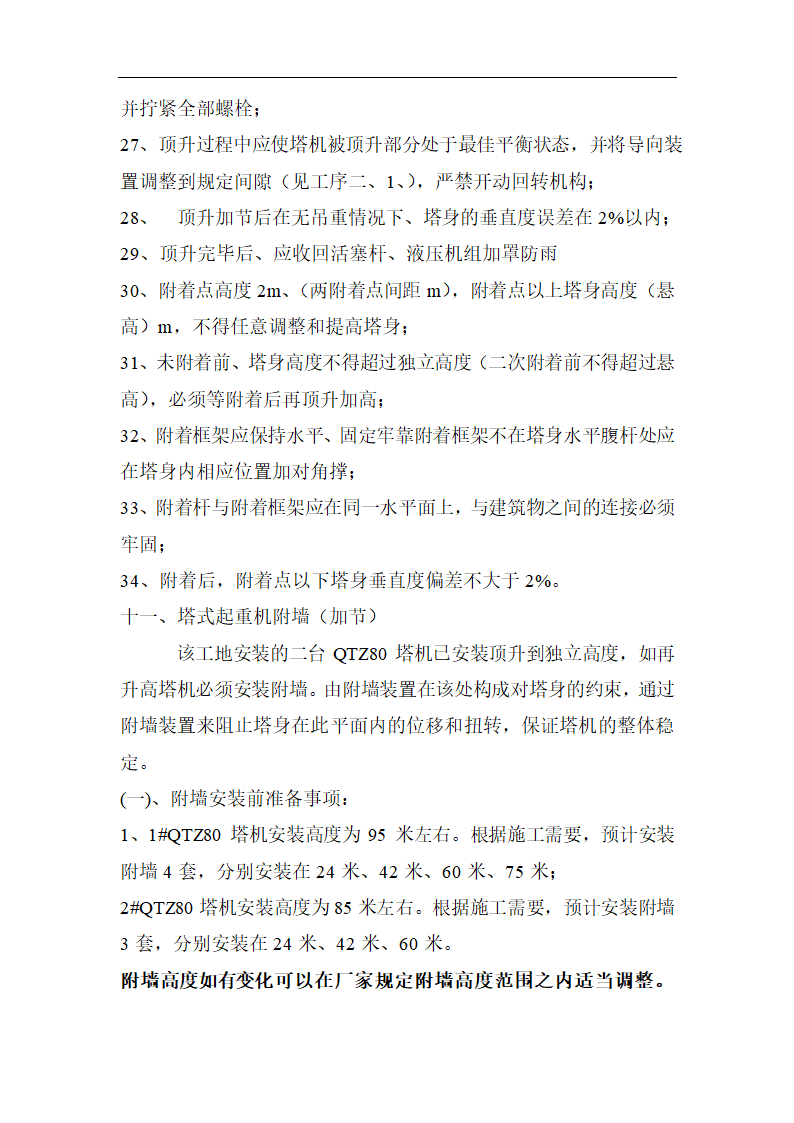 并拧紧全部螺栓；

27、顶升过程中应使塔机被顶升部分处于最佳平衡状态，并将导向装置调整到规定间隙（见工序二、1、），严禁开动回转机构；

28、　顶升加节后在无吊重情况下、塔身的垂直度误差在 2%以内；

29、顶升完毕后、应收回活塞杆、液压机组加罩防雨

30、附着点高度 2m、(两附着点间距 m)，附着点以上塔身高度（悬高）m，不得任意调整和提高塔身；

31、未附着前、塔身高度不得超过独立高度（二次附着前不得超过悬高），必须等附着后再顶升加高；

32、附着框架应保持水平、固定牢靠附着框架不在塔身水平腹杆处应在塔身内相应位置加对角撑；

33、附着杆与附着框架应在同一水平面上，与建筑物之间的连接必须牢固；

34、附着后，附着点以下塔身垂直度偏差不大于 2%。

十一、塔式起重机附墙（加节）

该工地安装的二台 QTZ80 塔机已安装顶升到独立高度，如再升高塔机必须安装附墙。由附墙装置在该处构成对塔身的约束，通过附墙装置来阻止塔身在此平面内的位移和扭转，保证塔机的整体稳定。

(一)、附墙安装前准备事项：

1、1#QTZ80 塔机安装高度为 95 米左右。根据施工需要，预计安装附墙 4 套，分别安装在 24 米、42 米、60 米、75 米；

2#QTZ80 塔机安装高度为 85 米左右。根据施工需要，预计安装附墙 3 套，分别安装在 24 米、42 米、60 米。

附墙高度如有变化可以在厂家规定附墙高度范围之内适当调整。